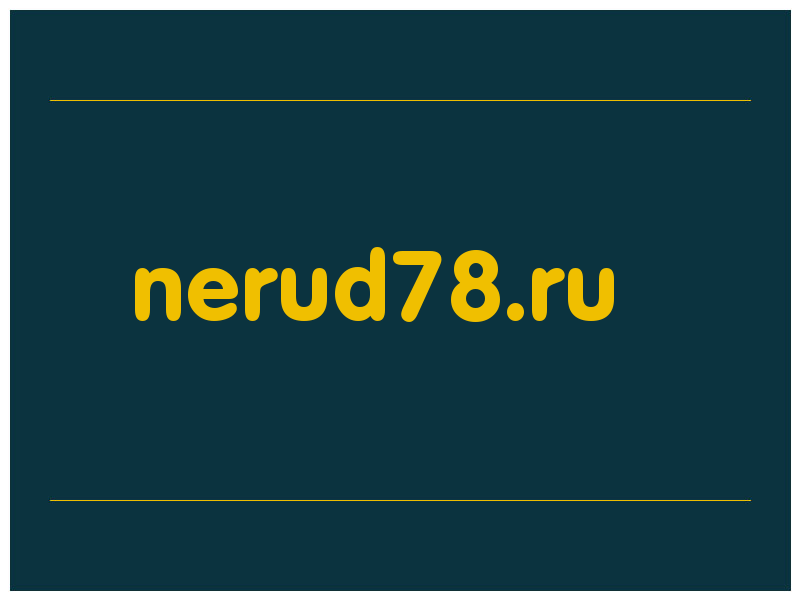 nerud78.ru